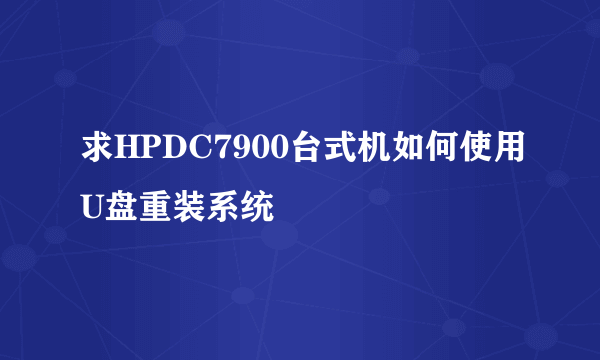 求HPDC7900台式机如何使用U盘重装系统